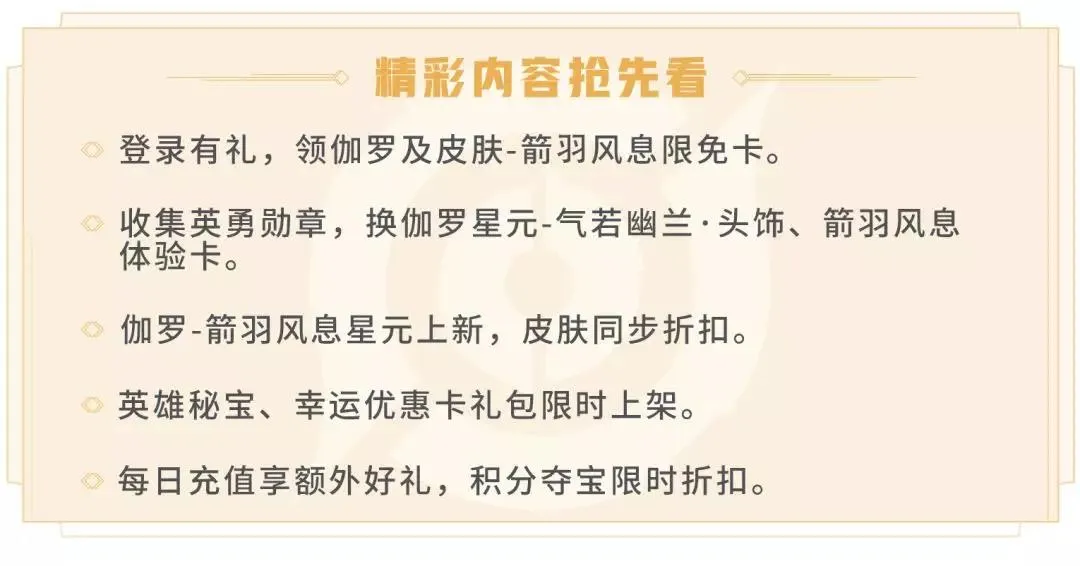 精彩内容抢先看

登录有礼，领伽罗及皮肤-箭羽风息限免卡。

收集英勇勋章，换伽罗星元-气若幽兰·头饰、箭羽风息体验卡。

伽罗-箭羽风息星元上新，皮肤同步折扣。

英雄秘宝、幸运优惠卡礼包限时上架。

每日充值享额外好礼，积分夺宝限时折扣。